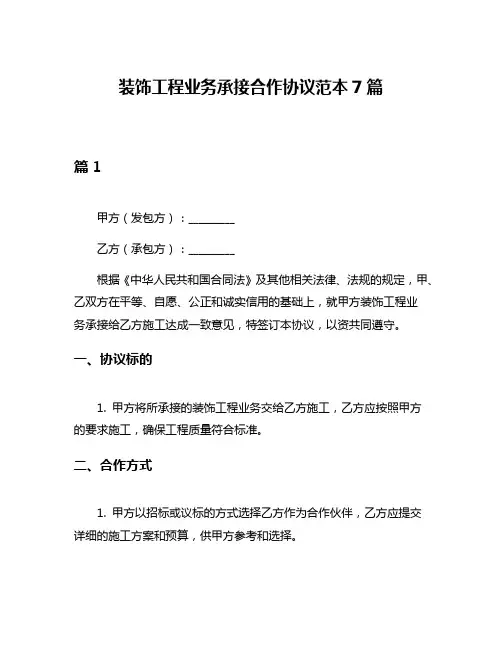 装饰工程业务承接合作协议范本 7 篇

篇 1

甲方（发包方）：________

乙方（承包方）：________

根据《中华人民共和国合同法》及其他相关法律、法规的规定，甲、乙双方在平等、自愿、公正和诚实信用的基础上，就甲方装饰工程业务承接给乙方施工达成一致意见，特签订本协议，以资共同遵守。

一、协议标的

1. 甲方将所承接的装饰工程业务交给乙方施工，乙方应按照甲方的要求施工，确保工程质量符合标准。

二、合作方式

1. 甲方以招标或议标的方式选择乙方作为合作伙伴，乙方应提交详细的施工方案和预算，供甲方参考和选择。